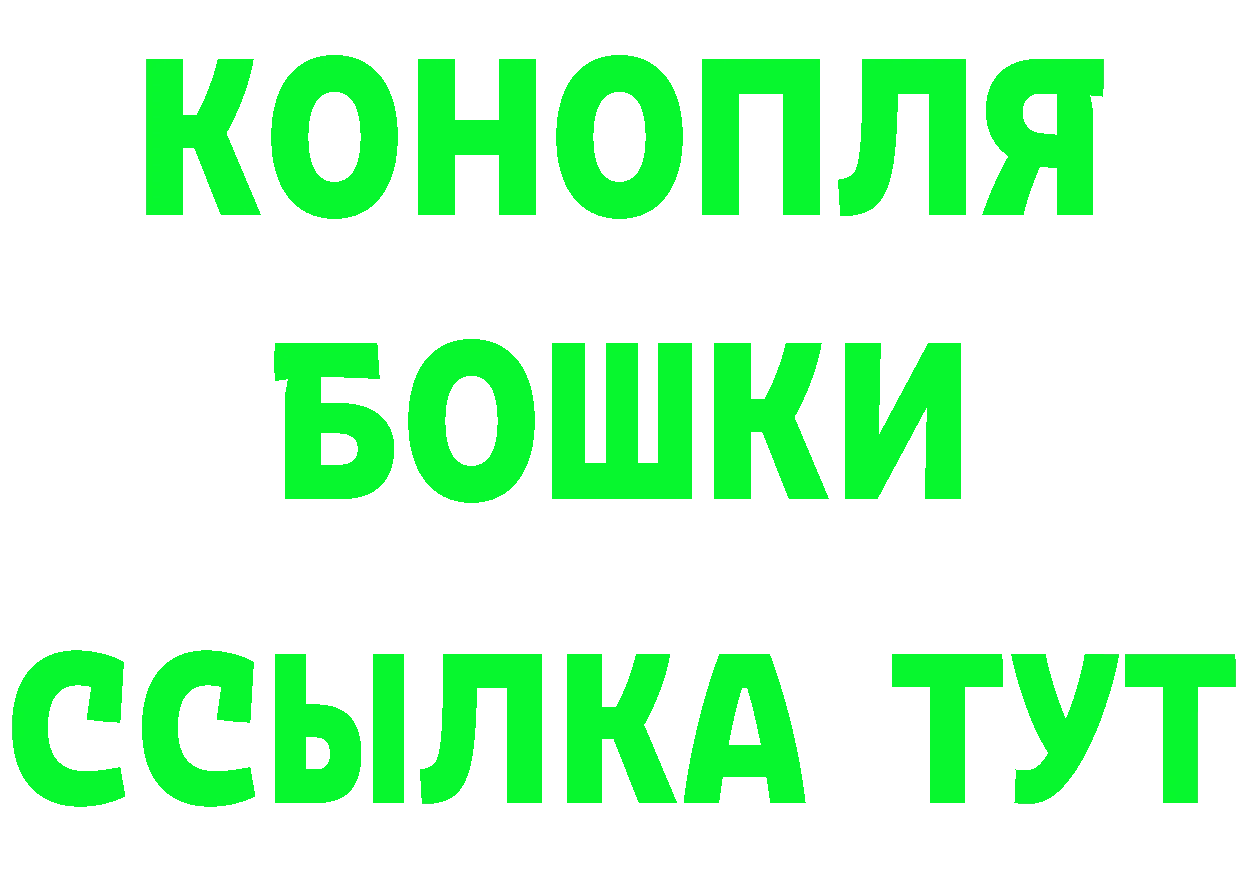 КОНОПЛЯ
БОШКИ
ССЫЛКА ТУТ